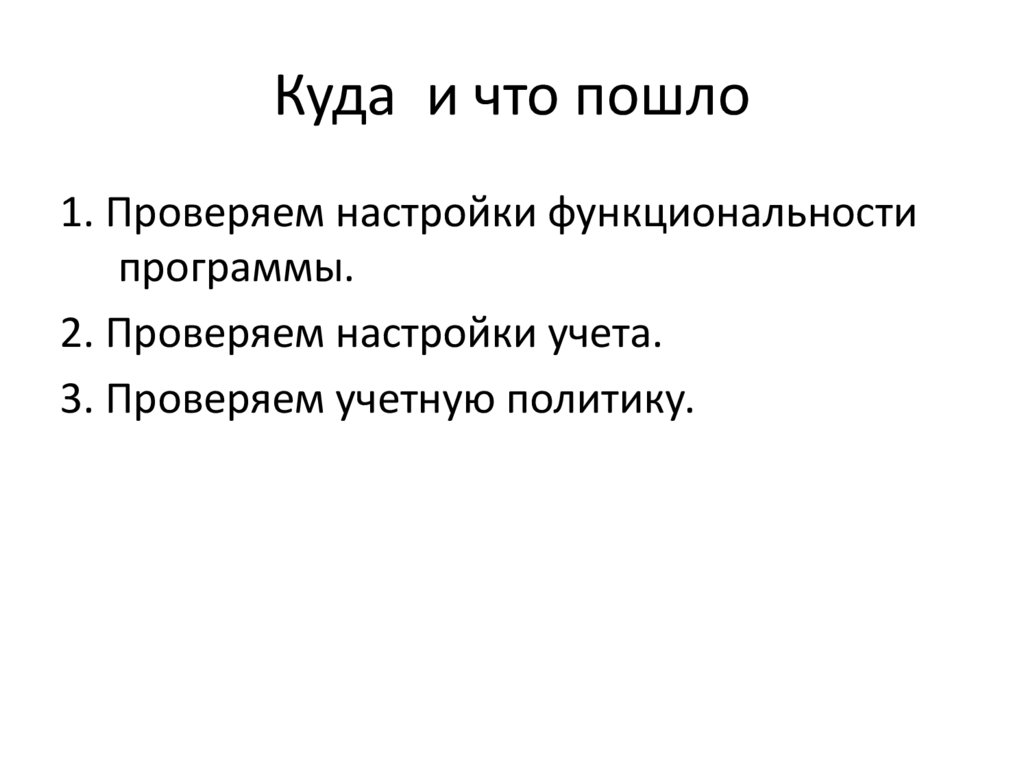 Куда  и что пошло

1. Проверяем настройки функциональности программы.

2. Проверяем настройки учета.

3. Проверяем учетную политику.